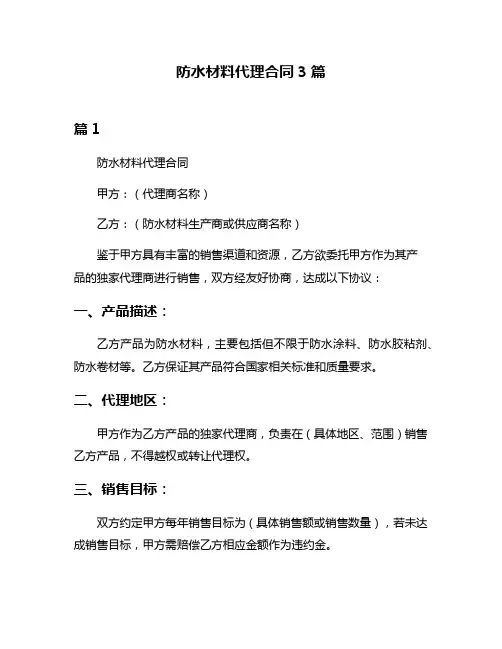 防水材料代理合同 3 篇

篇 1

防水材料代理合同

甲方：（代理商名称）

乙方：（防水材料生产商或供应商名称）

鉴于甲方具有丰富的销售渠道和资源，乙方欲委托甲方作为其产品的独家代理商进行销售，双方经友好协商，达成以下协议：

一、产品描述：

乙方产品为防水材料，主要包括但不限于防水涂料、防水胶粘剂、防水卷材等。乙方保证其产品符合国家相关标准和质量要求。

二、代理地区：

甲方作为乙方产品的独家代理商，负责在（具体地区、范围）销售乙方产品，不得越权或转让代理权。

三、销售目标：

双方约定甲方每年销售目标为（具体销售额或销售数量），若未达成销售目标，甲方需赔偿乙方相应金额作为违约金。